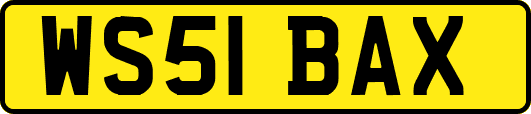 WS51 BAX